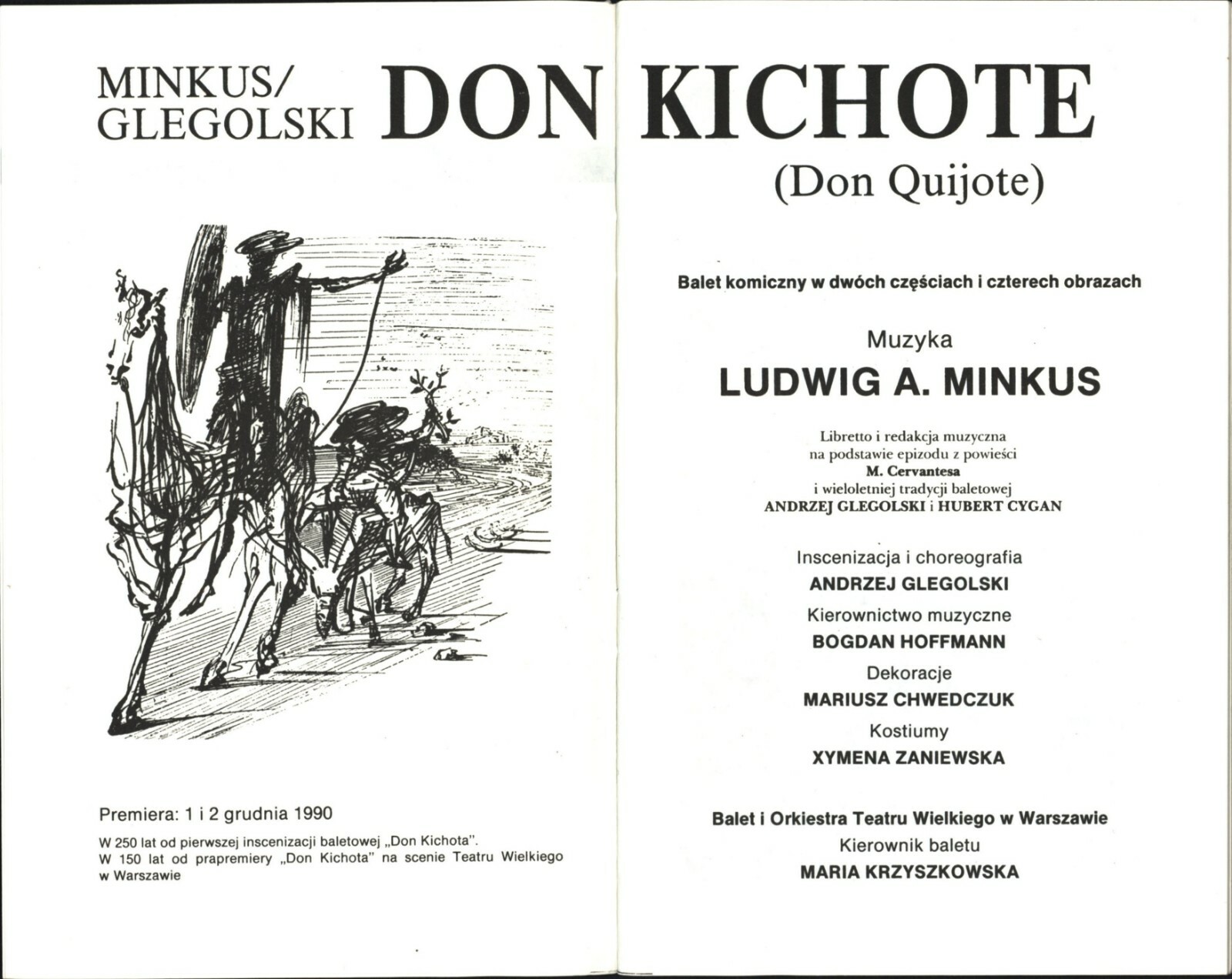 MINKUS/
GLEGOLSKI DON KICHOTE

(Don Quijote)

Premiera: 1 i 2 grudnia 1990

W 250 lat od pierwszej inscenizacji baletowej „Don Kichota".
W 150 lat od prapremiery „Don Kichota" na scenie Teatru Wielkiego w Warszawie

Balet komiczny w dwóch częściach i czterech obrazach

Muzyka
LUDWIG A. MINKUS

Libretto i redakcja muzyczna
na podstawie epizodu z powieści
M. Cervantesa
i wieloletniej tradycji baletowej
ANDRZEJ GLEGOLSKI i HUBERT CYGAN

Inscenizacja i choreografia
ANDRZEJ GLEGOLSKI
Kierownictwo muzyczne
BOGDAN HOFFMANN
Dekoracje
MARIUSZ CHWEDCZUK
Kostiumy
XYMENA ZANIEWSKA

Balet i Orkiestra Teatru Wielkiego w Warszawie
Kierownik baletu
MARIA KRZYSZKOWSKA